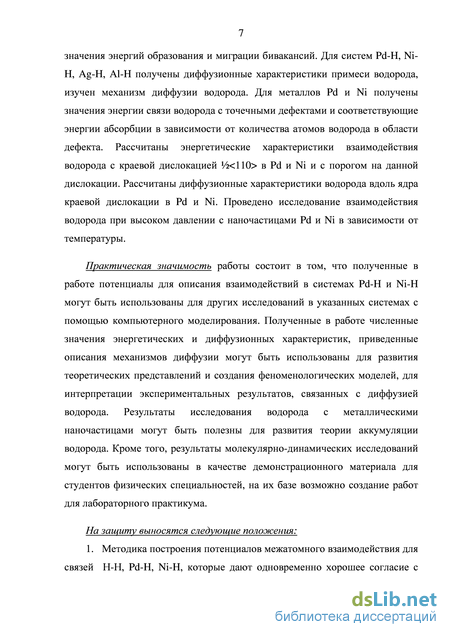 7

значения энергий образования и миграции бивакансий. Для систем Pd-H, Ni-H, Ag-H, Al-H получены диффузионные характеристики примеси водорода, изучен механизм диффузии водорода. Для металлов Pd и Ni получены значения энергии связи водорода с точечными дефектами и соответствующие энергии абсорбции в зависимости от количества атомов водорода в области дефекта. Рассчитаны энергетические характеристики взаимодействия водорода с краевой дислокацией ½<110> в Pd и Ni и с порогом на данной дислокации. Рассчитаны диффузионные характеристики водорода вдоль ядра краевой дислокации в Pd и Ni. Проведено исследование взаимодействия водорода при высоком давлении с наночастицами Pd и Ni в зависимости от температуры.

Практическая значимость работы состоит в том, что полученные в работе потенциалы для описания взаимодействий в системах Pd-H и Ni-H могут быть использованы для других исследований в указанных системах с помощью компьютерного моделирования. Полученные в работе численные значения энергетических и диффузионных характеристик, приведенные описания механизмов диффузии могут быть использованы для развития теоретических представлений и создания феноменологических моделей, для интерпретации экспериментальных результатов, связанных с диффузией водорода. Результаты исследования водорода с металлическими наночастицами могут быть полезны для развития теории аккумуляции водорода. Кроме того, результаты молекулярно-динамических исследований могут быть использованы в качестве демонстрационного материала для студентов физических специальностей, на их базе возможно создание работ для лабораторного практикума.

На защиту выносятся следующие положения:

1. Методика построения потенциалов межатомного взаимодействия для связей H-H, Pd-H, Ni-H, которые дают одновременно хорошее согласие с

dsLib.net
библиотека диссертаций